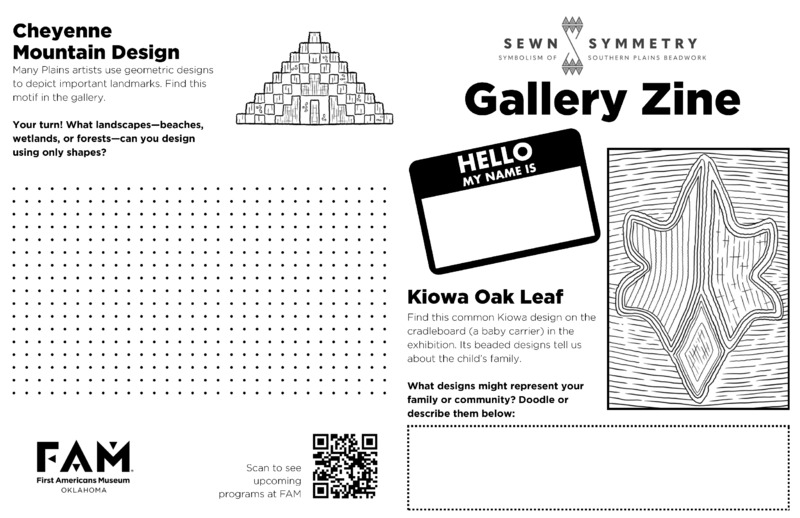 Cheyenne Mountain Design

Many Plains artists use geometric designs to depict important landmarks. Find this motif in the gallery.

Your turn! What landscapes—beaches, wetlands, or forests—can you design using only shapes?

FAM
First Americans Museum
OKLAHOMA

Scan to see upcoming programs at FAM

SEWN SYMMETRY
SYMBOLISM OF SOUTHERN PLAINS BEADWORK

Gallery Zine

HELLO
MY NAME IS

Kiowa Oak Leaf

Find this common Kiowa design on the cradleboard (a baby carrier) in the exhibition. Its beaded designs tell us about the child's family.

What designs might represent your family or community? Doodle or describe them below: